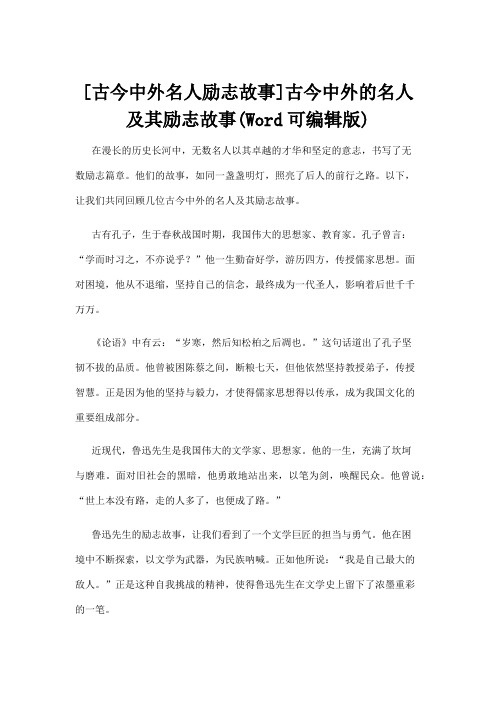 [古今中外名人励志故事]古今中外的名人及其励志故事(Word 可编辑版)

在漫长的历史长河中，无数名人以其卓越的才华和坚定的意志，书写了无数励志篇章。他们的故事，如同一盏盏明灯，照亮了后人的前行之路。以下，让我们共同回顾几位古今中外的名人及其励志故事。

古有孔子，生于春秋战国时期，我国伟大的思想家、教育家。孔子曾言：“学而时习之，不亦说乎？”他一生勤奋好学，游历四方，传授儒家思想。面对困境，他从不退缩，坚持自己的信念，最终成为一代圣人，影响着后世千千万万。

《论语》中有云：“岁寒，然后知松柏之后凋也。”这句话道出了孔子坚韧不拔的品质。他曾被困陈蔡之间，断粮七天，但他依然坚持教授弟子，传授智慧。正是因为他的坚持与毅力，才使得儒家思想得以传承，成为我国文化的重要组成部分。

近现代，鲁迅先生是我国伟大的文学家、思想家。他的一生，充满了坎坷与磨难。面对旧社会的黑暗，他勇敢地站出来，以笔为剑，唤醒民众。他曾说：“世上本没有路，走的人多了，也便成了路。”

鲁迅先生的励志故事，让我们看到了一个文学巨匠的担当与勇气。他在困境中不断探索，以文学为武器，为民族呐喊。正如他所说：“我是自己最大的敌人。”正是这种自我挑战的精神，使得鲁迅先生在文学史上留下了浓墨重彩的一笔。